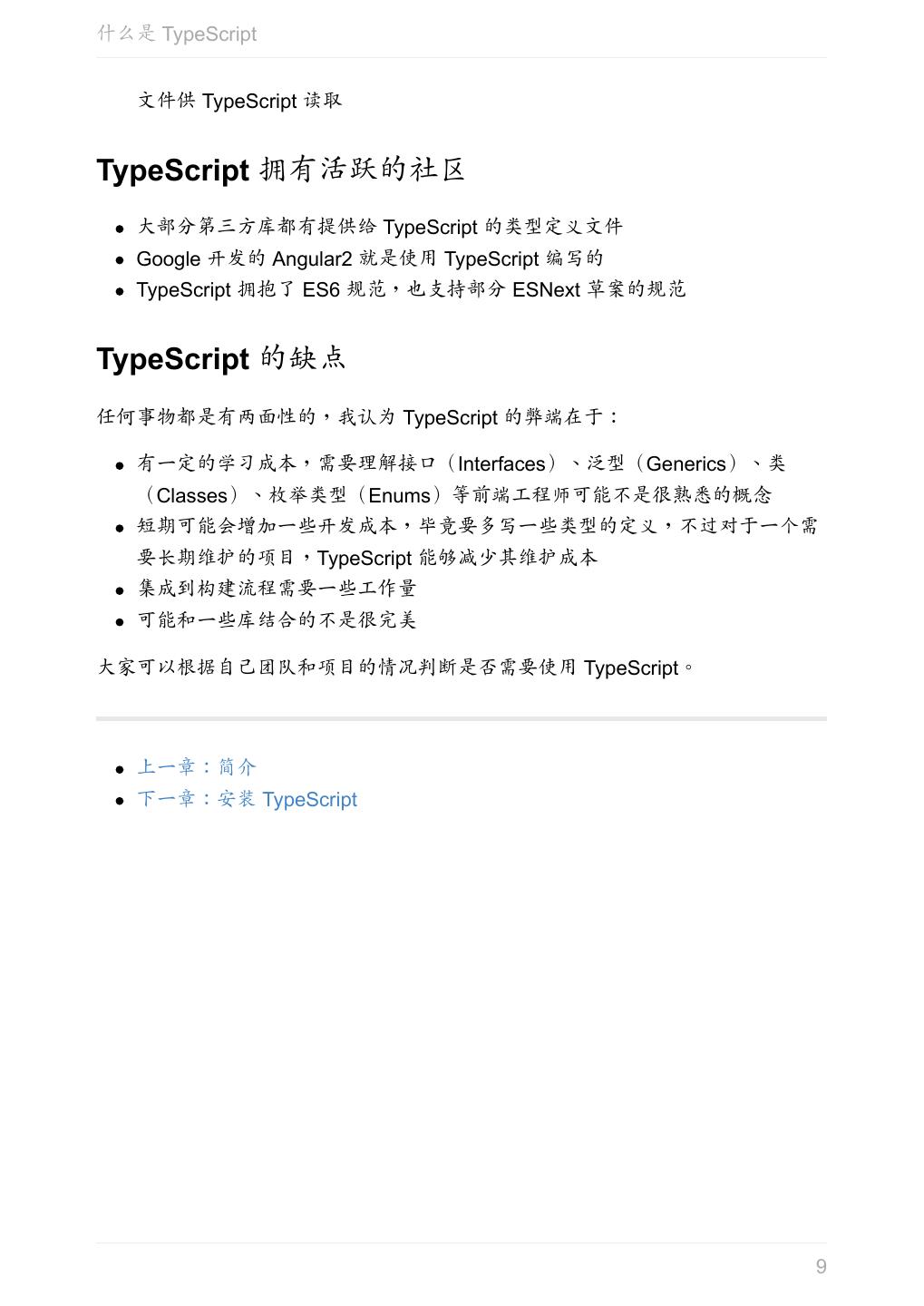 什么是 TypeScript

文件供 TypeScript 读取

TypeScript 拥有活跃的社区

- 大部分第三方库都有提供给 TypeScript 的类型定义文件
- Google 开发的 Angular2 就是使用 TypeScript 编写的
- TypeScript 拥抱了 ES6 规范，也支持部分 ESNext 草案的规范

TypeScript 的缺点

任何事物都是有两面性的，我认为 TypeScript 的弊端在于：

- 有一定的学习成本，需要理解接口（Interfaces）、泛型（Generics）、类（Classes）、枚举类型（Enums）等前端工程师可能不是很熟悉的概念
- 短期可能会增加一些开发成本，毕竟要多写一些类型的定义，不过对于一个需要长期维护的项目，TypeScript 能够减少其维护成本
- 集成到构建流程需要一些工作量
- 可能和一些库结合的不是很完美

大家可以根据自己团队和项目的情况判断是否需要使用 TypeScript。

- 上一章：简介
- 下一章：安装 TypeScript

9